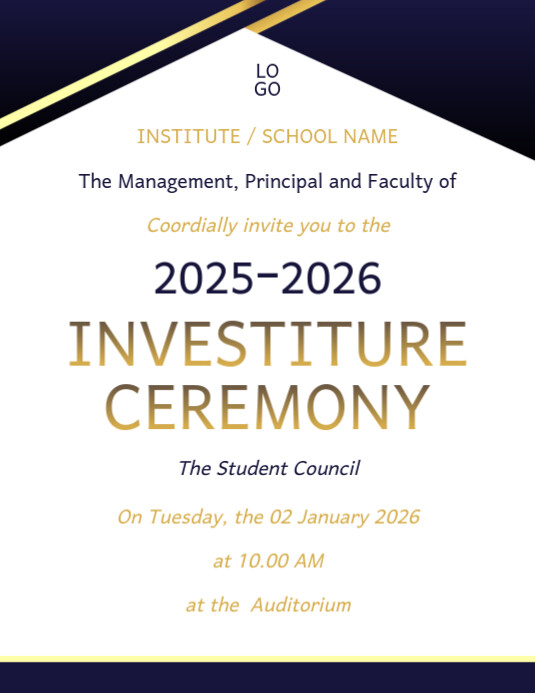 LO
GO

INSTITUTE / SCHOOL NAME

The Management, Principal and Faculty of

Coordially invite you to the

2025-2026

INVESTITURE CEREMONY

The Student Council

On Tuesday, the 02 January 2026

at 10.00 AM

at the Auditorium